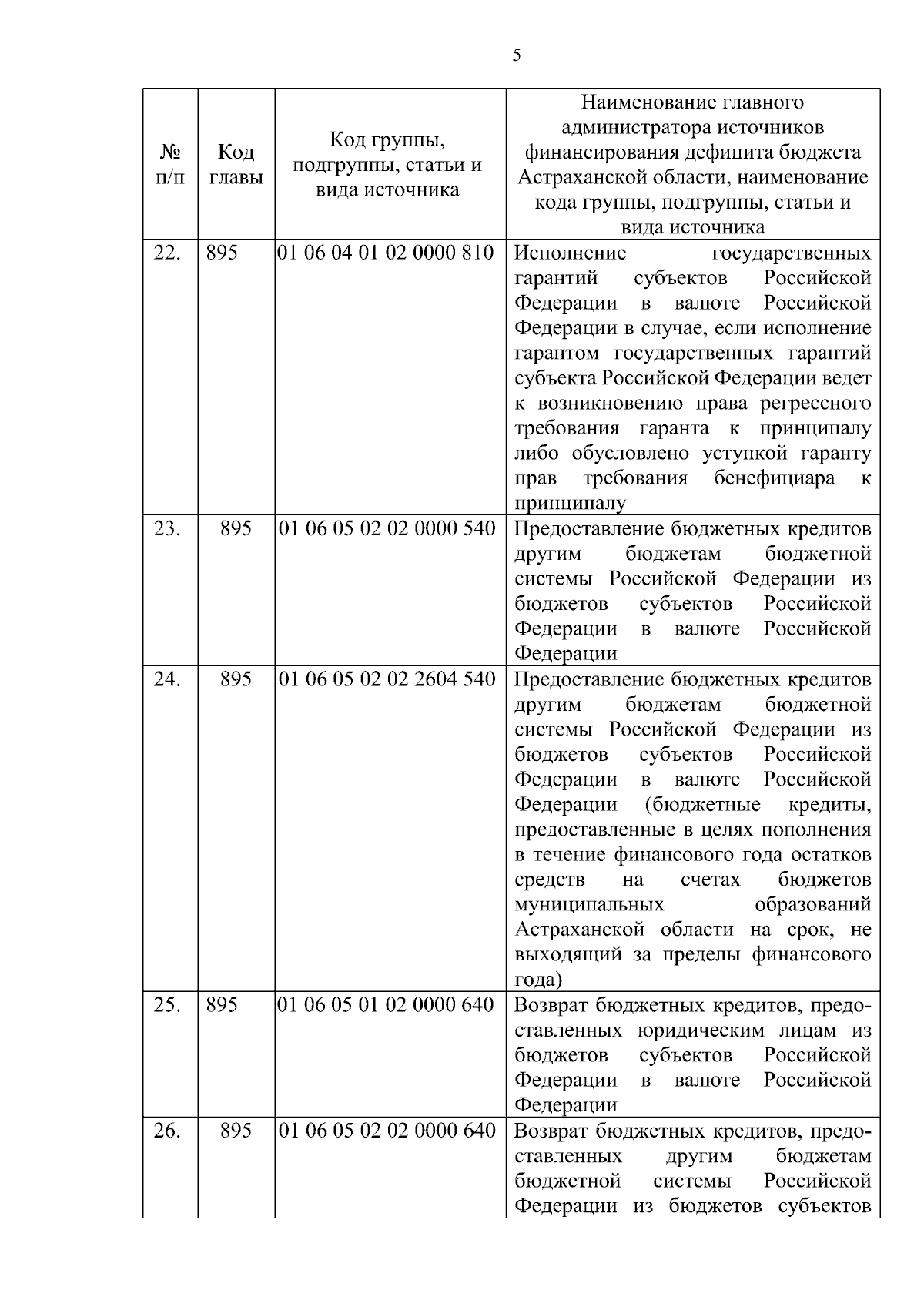 5

| № п/п | Код главы | Код группы, подгруппы, статьи и вида источника | Наименование главного администратора источников финансирования дефицита бюджета Астраханской области, наименование кода группы, подгруппы, статьи и вида источника |
|---|---|---|---|
| 22. | 895 | 01 06 04 01 02 0000 810 | Исполнение государственных гарантий субъектов Российской Федерации в валюте Российской Федерации в случае, если исполнение гарантом государственных гарантий субъекта Российской Федерации ведет к возникновению права регрессного требования гаранта к принципалу либо обусловлено уступкой гаранту прав требования бенефициара к принципалу |
| 23. | 895 | 01 06 05 02 02 0000 540 | Предоставление бюджетных кредитов другим бюджетам бюджетной системы Российской Федерации из бюджетов субъектов Российской Федерации в валюте Российской Федерации |
| 24. | 895 | 01 06 05 02 02 2604 540 | Предоставление бюджетных кредитов другим бюджетам бюджетной системы Российской Федерации из бюджетов субъектов Российской Федерации в валюте Российской Федерации (бюджетные кредиты, предоставленные в целях пополнения в течение финансового года остатков средств на счетах бюджетов муниципальных образований Астраханской области на срок, не выходящий за пределы финансового года) |
| 25. | 895 | 01 06 05 01 02 0000 640 | Возврат бюджетных кредитов, предоставленных юридическим лицам из бюджетов субъектов Российской Федерации в валюте Российской Федерации |
| 26. | 895 | 01 06 05 02 02 0000 640 | Возврат бюджетных кредитов, предоставленных другим бюджетам бюджетной системы Российской Федерации из бюджетов субъектов |